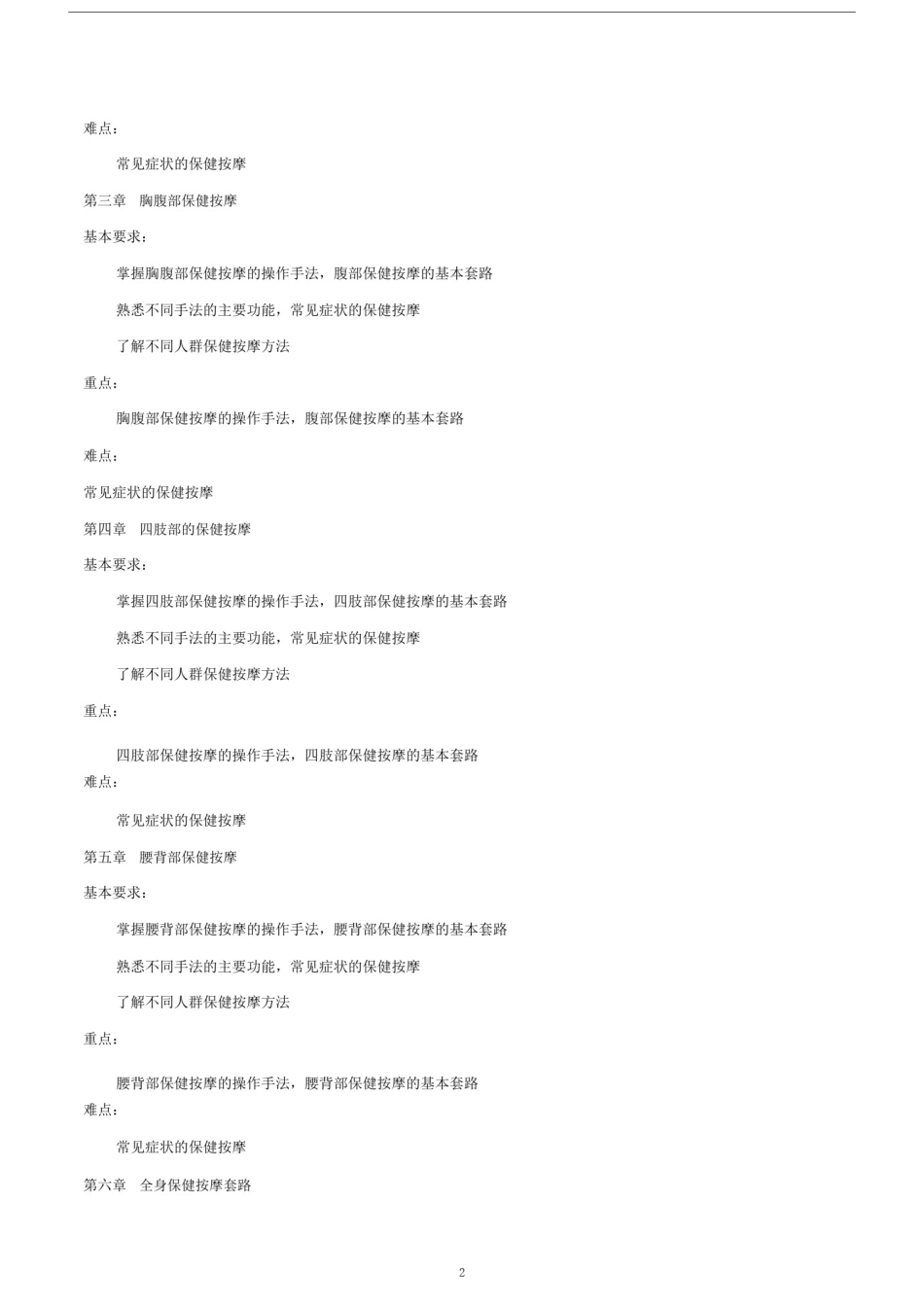 难点：

常见症状的保健按摩

第三章 胸腹部保健按摩

基本要求：

掌握胸腹部保健按摩的操作手法，腹部保健按摩的基本套路

熟悉不同手法的主要功能，常见症状的保健按摩

了解不同人群保健按摩方法

重点：

胸腹部保健按摩的操作手法，腹部保健按摩的基本套路

难点：

常见症状的保健按摩

第四章 四肢部的保健按摩

基本要求：

掌握四肢部保健按摩的操作手法，四肢部保健按摩的基本套路

熟悉不同手法的主要功能，常见症状的保健按摩

了解不同人群保健按摩方法

重点：

四肢部保健按摩的操作手法，四肢部保健按摩的基本套路

难点：

常见症状的保健按摩

第五章 腰背部保健按摩

基本要求：

掌握腰背部保健按摩的操作手法，腰背部保健按摩的基本套路

熟悉不同手法的主要功能，常见症状的保健按摩

了解不同人群保健按摩方法

重点：

腰背部保健按摩的操作手法，腰背部保健按摩的基本套路

难点：

常见症状的保健按摩

第六章 全身保健按摩套路

2